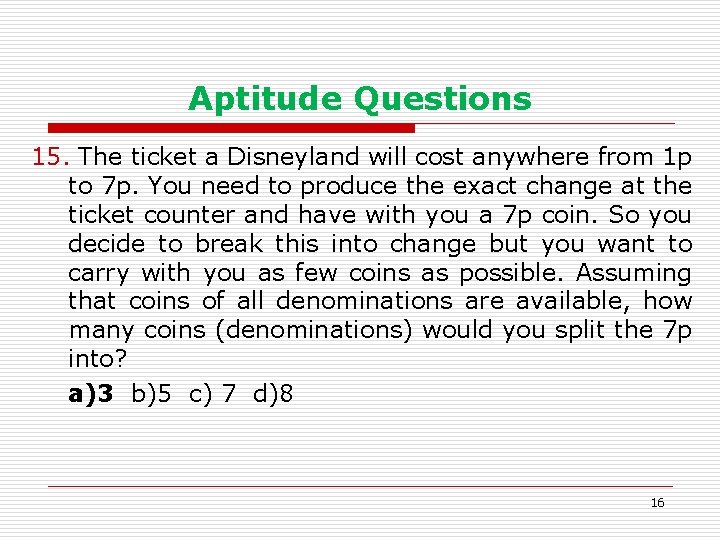 Aptitude Questions

15. The ticket a Disneyland will cost anywhere from 1p to 7p. You need to produce the exact change at the ticket counter and have with you a 7p coin. So you decide to break this into change but you want to carry with you as few coins as possible. Assuming that coins of all denominations are available, how many coins (denominations) would you split the 7p into?

a)3 b)5 c) 7 d)8

16